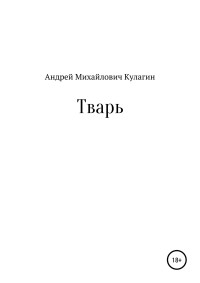 Андрей Михайлович Кулагин

Тварь

18+